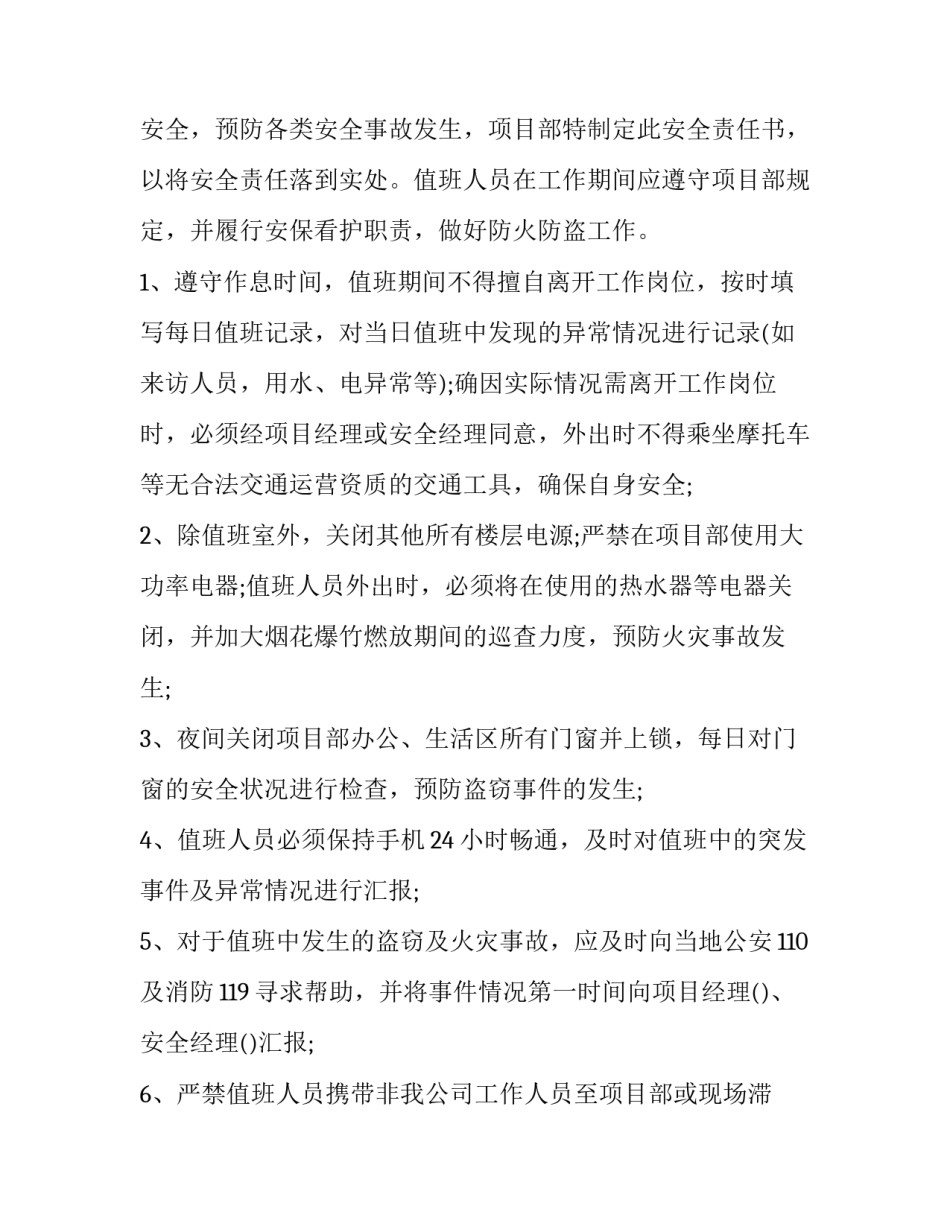 安全，预防各类安全事故发生，项目部特制定此安全责任书，以将安全责任落到实处。值班人员在工作期间应遵守项目部规定，并履行安保看护职责，做好防火防盗工作。

1、遵守作息时间，值班期间不得擅自离开工作岗位，按时填写每日值班记录，对当日值班中发现的异常情况进行记录(如来访人员，用水、电异常等);确因实际情况需离开工作岗位时，必须经项目经理或安全经理同意，外出时不得乘坐摩托车等无合法交通运营资质的交通工具，确保自身安全;

2、除值班室外，关闭其他所有楼层电源;严禁在项目部使用大功率电器;值班人员外出时，必须将在使用的热水器等电器关闭，并加大烟花爆竹燃放期间的巡查力度，预防火灾事故发生;

3、夜间关闭项目部办公、生活区所有门窗并上锁，每日对门窗的安全状况进行检查，预防盗窃事件的发生;

4、值班人员必须保持手机 24 小时畅通，及时对值班中的突发事件及异常情况进行汇报;

5、对于值班中发生的盗窃及火灾事故，应及时向当地公安 110 及消防 119 寻求帮助，并将事件情况第一时间向项目经理()、安全经理()汇报;

6、严禁值班人员携带非我公司工作人员至项目部或现场滞